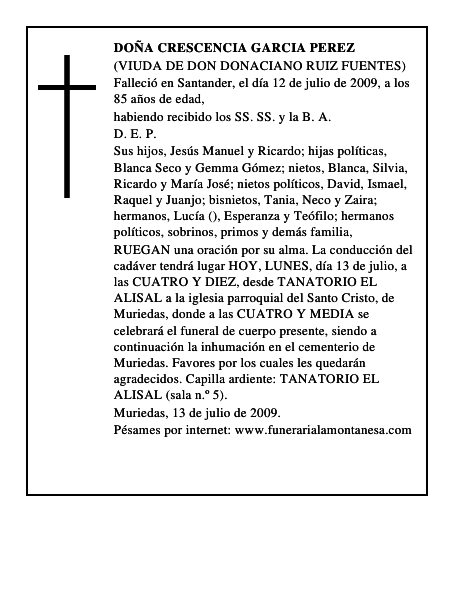 DOÑA CRESCENCIA GARCIA PEREZ
(VIUDA DE DON DONACIANO RUIZ FUENTES)
Falleció en Santander, el día 12 de julio de 2009, a los 85 años de edad,
habiendo recibido los SS. SS. y la B. A.
D. E. P.
Sus hijos, Jesús Manuel y Ricardo; hijas políticas, Blanca Seco y Gemma Gómez; nietos, Blanca, Silvia, Ricardo y María José; nietos políticos, David, Ismael, Raquel y Juanjo; bisnietos, Tania, Neco y Zaira; hermanos, Lucía (), Esperanza y Teófilo; hermanos políticos, sobrinos, primos y demás familia,
RUEGAN una oración por su alma. La conducción del cadáver tendrá lugar HOY, LUNES, día 13 de julio, a las CUATRO Y DIEZ, desde TANATORIO EL ALISAL a la iglesia parroquial del Santo Cristo, de Muriedas, donde a las CUATRO Y MEDIA se celebrará el funeral de cuerpo presente, siendo a continuación la inhumación en el cementerio de Muriedas. Favores por los cuales les quedarán agradecidos. Capilla ardiente: TANATORIO EL ALISAL (sala n.º 5).
Muriedas, 13 de julio de 2009.
Pésames por internet: www.funerarialamontanesa.com